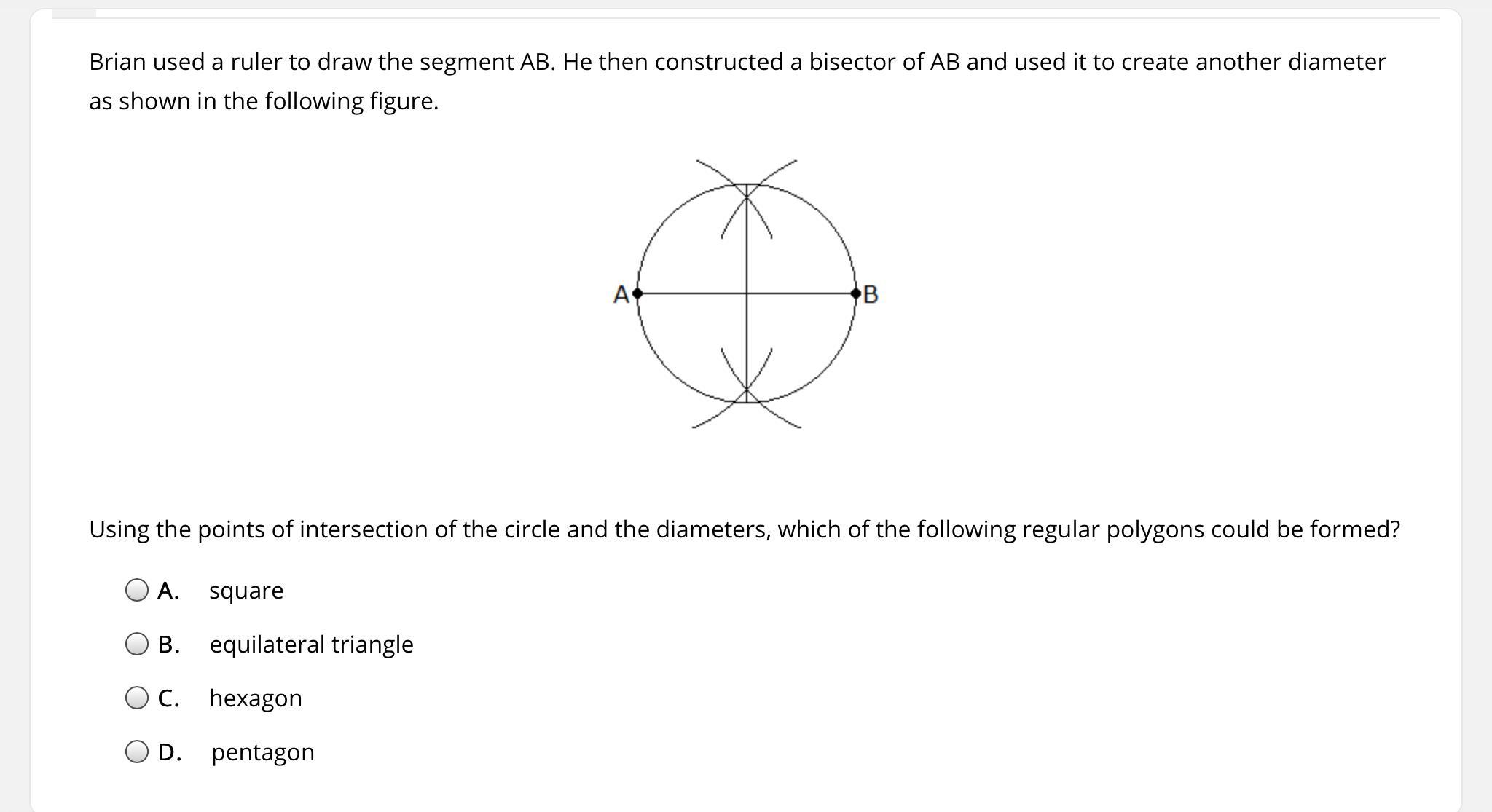 Brian used a ruler to draw the segment AB. He then constructed a bisector of AB and used it to create another diameter as shown in the following figure.

A

B

Using the points of intersection of the circle and the diameters, which of the following regular polygons could be formed?

A. square

B. equilateral triangle

C. hexagon

D. pentagon